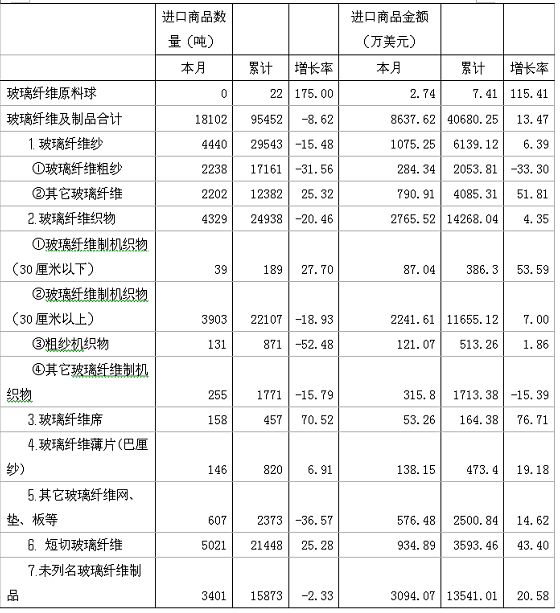 |  | 进口商品数量（吨） |  |  | 进口商品金额（万美元） |  |  |
|---|---|---|---|---|---|---|
|  | 本月 | 累计 | 增长率 | 本月 | 累计 | 增长率 |
| 玻璃纤维原料球 | 0 | 22 | 175.00 | 2.74 | 7.41 | 115.41 |
| 玻璃纤维及制品合计 | 18102 | 95452 | -8.62 | 8637.62 | 40680.25 | 13.47 |
| 1.玻璃纤维纱 | 4440 | 29543 | -15.48 | 1075.25 | 6139.12 | 6.39 |
| ①玻璃纤维粗纱 | 2238 | 17161 | -31.56 | 284.34 | 2053.81 | -33.30 |
| ②其它玻璃纤维 | 2202 | 12382 | 25.32 | 790.91 | 4085.31 | 51.81 |
| 2.玻璃纤维织物 | 4329 | 24938 | -20.46 | 2765.52 | 14268.04 | 4.35 |
| ①玻璃纤维制机织物（30 厘米以下） | 39 | 189 | 27.70 | 87.04 | 386.3 | 53.59 |
| ②玻璃纤维制机织物（30 厘米以上） | 3903 | 22107 | -18.93 | 2241.61 | 11655.12 | 7.00 |
| ③粗纱机织物 | 131 | 871 | -52.48 | 121.07 | 513.26 | 1.86 |
| ④其它玻璃纤维制机织物 | 255 | 1771 | -15.79 | 315.8 | 1713.38 | -15.39 |
| 3.玻璃纤维席 | 158 | 457 | 70.52 | 53.26 | 164.38 | 76.71 |
| 4.玻璃纤维薄片(巴厘纱) | 146 | 820 | 6.91 | 138.15 | 473.4 | 19.18 |
| 5.其它玻璃纤维网、垫、板等 | 607 | 2373 | -36.57 | 576.48 | 2500.84 | 14.62 |
| 6. 短切玻璃纤维 | 5021 | 21448 | 25.28 | 934.89 | 3593.46 | 43.40 |
| 7.未列名玻璃纤维制品 | 3401 | 15873 | -2.33 | 3094.07 | 13541.01 | 20.58 |